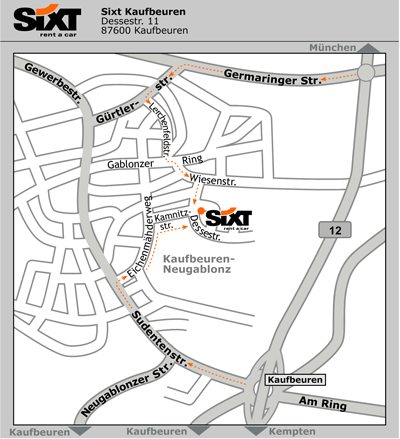 SIXT rent a car

Sixt Kaufbeuren
Dessestr. 11
87600 Kaufbeuren

München

Gewerbestr.

Gürtler-str.

Germaringer Str.

Lerchenfeldstr.

Gablonzer Ring

Wiesenstr.

Eichenmähderweg

Kamnitz-str.

Dessestr.

SIXT rent a car

12

Kaufbeuren-Neugablonz

Sudentenstr.

Neugablonzer Str.

Kaufbeuren

Am Ring

Kaufbeuren

Kaufbeuren

Kempten